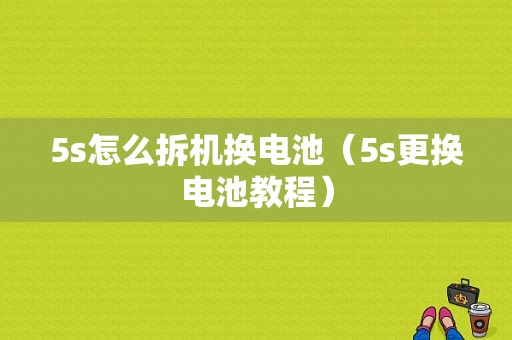 5s怎么拆机换电池（5s更换电池教程）